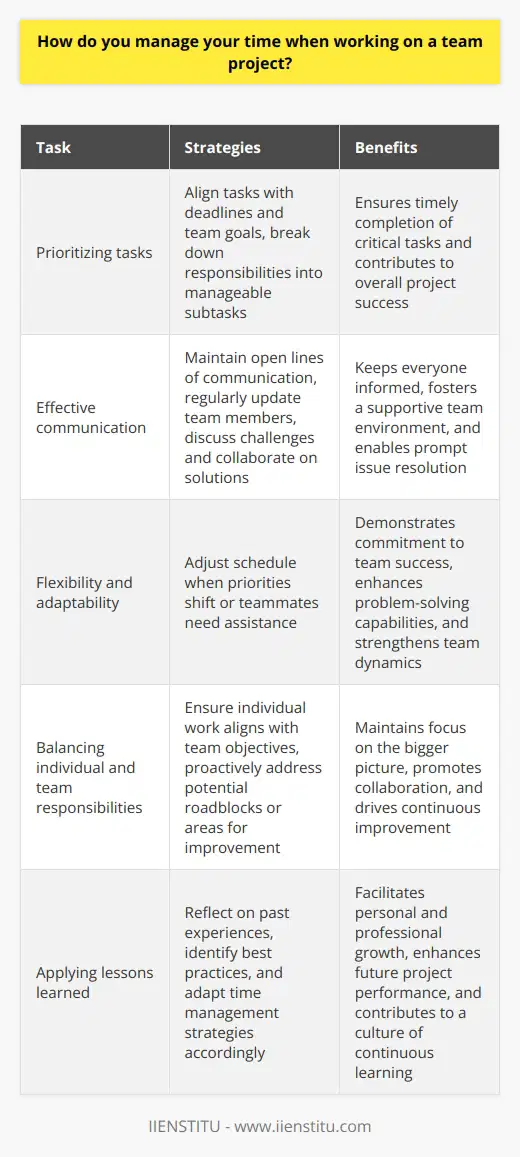 How do you manage your time when working on a team project?

| Task | Strategies | Benefits |
|---|---|---|
| Prioritizing tasks | Align tasks with deadlines and team goals, break down responsibilities into manageable subtasks | Ensures timely completion of critical tasks and contributes to overall project success |
| Effective communication | Maintain open lines of communication, regularly update team members, discuss challenges and collaborate on solutions | Keeps everyone informed, fosters a supportive team environment, and enables prompt issue resolution |
| Flexibility and adaptability | Adjust schedule when priorities shift or teammates need assistance | Demonstrates commitment to team success, enhances problem-solving capabilities, and strengthens team dynamics |
| Balancing individual and team responsibilities | Ensure individual work aligns with team objectives, proactively address potential roadblocks or areas for improvement | Maintains focus on the bigger picture, promotes collaboration, and drives continuous improvement |
| Applying lessons learned | Reflect on past experiences, identify best practices, and adapt time management strategies accordingly | Facilitates personal and professional growth, enhances future project performance, and contributes to a culture of continuous learning |

IIENSTITU - www.iienstitu.com